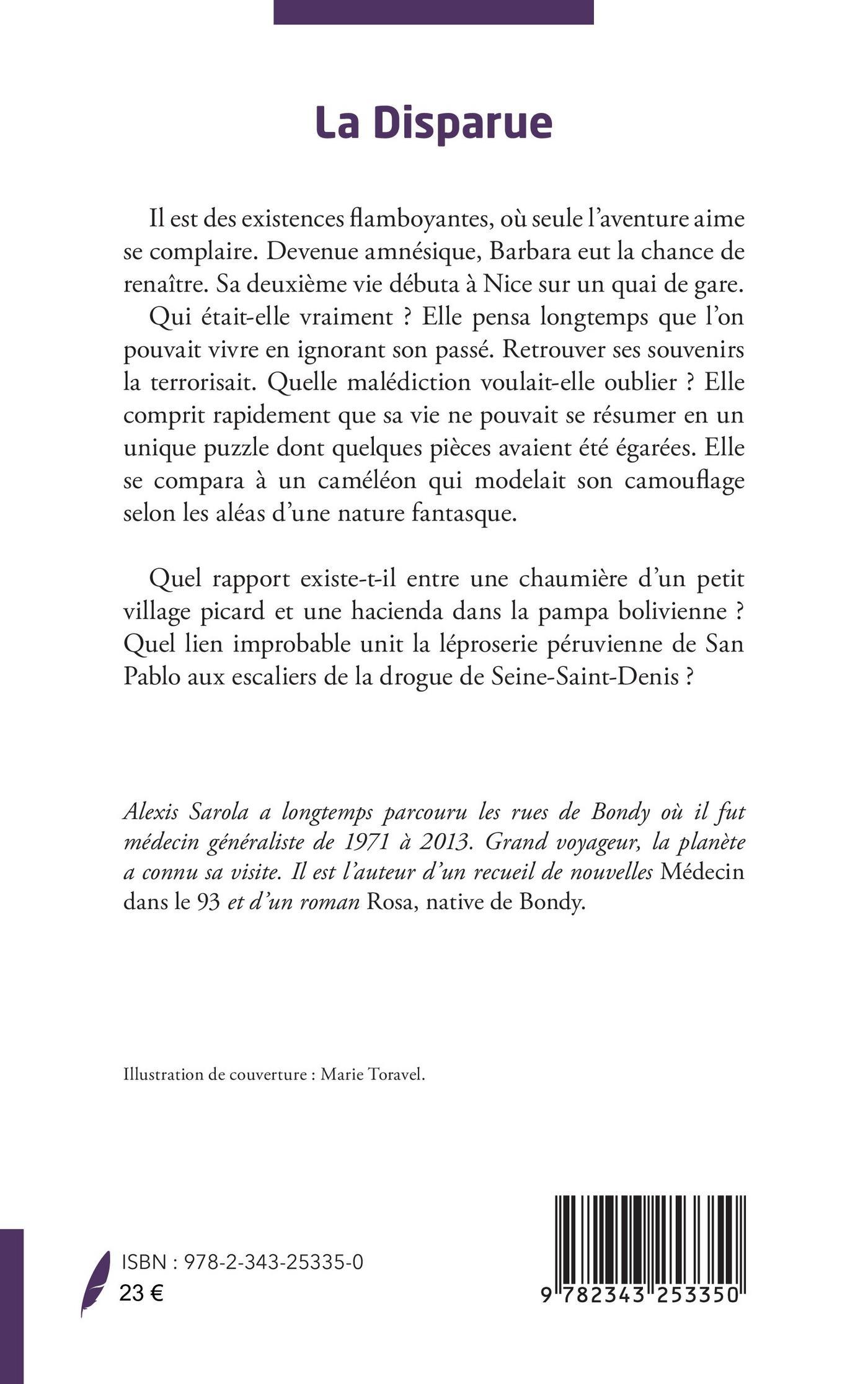 La Disparue

Il est des existences flamboyantes, où seule l'aventure aime se complaire. Devenue amnésique, Barbara eut la chance de renaître. Sa deuxième vie débuta à Nice sur un quai de gare.
Qui était-elle vraiment ? Elle pensa longtemps que l'on pouvait vivre en ignorant son passé. Retrouver ses souvenirs la terrorisait. Quelle malédiction voulait-elle oublier ? Elle comprit rapidement que sa vie ne pouvait se résumer en un unique puzzle dont quelques pièces avaient été égarées. Elle se compara à un caméléon qui modelait son camouflage selon les aléas d'une nature fantasque.

Quel rapport existe-t-il entre une chaumière d'un petit village picard et une hacienda dans la pampa bolivienne ? Quel lien improbable unit la léproserie péruvienne de San Pablo aux escaliers de la drogue de Seine-Saint-Denis ?

Alexis Sarola a longtemps parcouru les rues de Bondy où il fut médecin généraliste de 1971 à 2013. Grand voyageur, la planète a connu sa visite. Il est l'auteur d'un recueil de nouvelles Médecin dans le 93 et d'un roman Rosa, native de Bondy.

Illustration de couverture : Marie Toravel.

ISBN : 978-2-343-25335-0
23 €

9 782343 253350